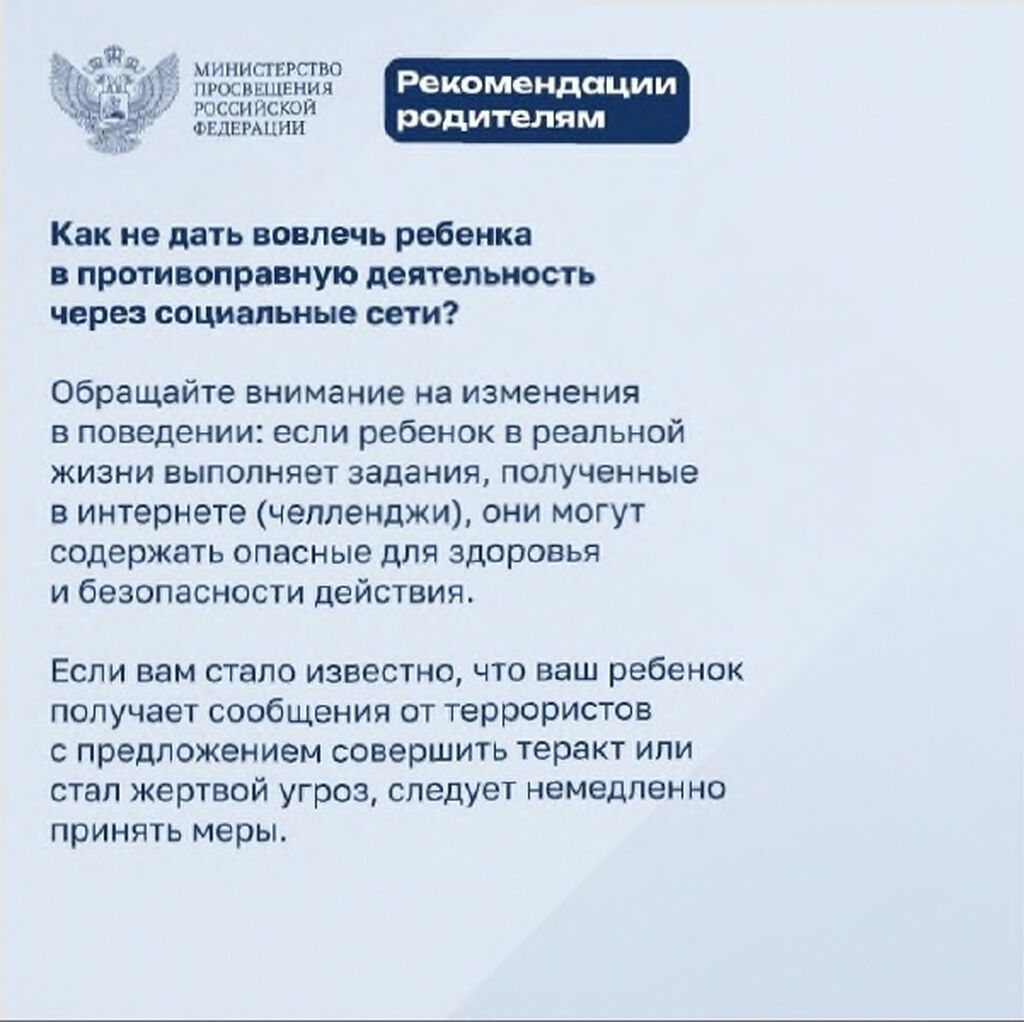 МИНИСТЕРСТВО ПРОСВЕЩЕНИЯ РОССИЙСКОЙ ФЕДЕРАЦИИ

Рекомендации родителям

Как не дать вовлечь ребенка в противоправную деятельность через социальные сети?

Обращайте внимание на изменения в поведении: если ребенок в реальной жизни выполняет задания, полученные в интернете (челленджи), они могут содержать опасные для здоровья и безопасности действия.

Если вам стало известно, что ваш ребенок получает сообщения от террористов с предложением совершить теракт или стал жертвой угроз, следует немедленно принять меры.